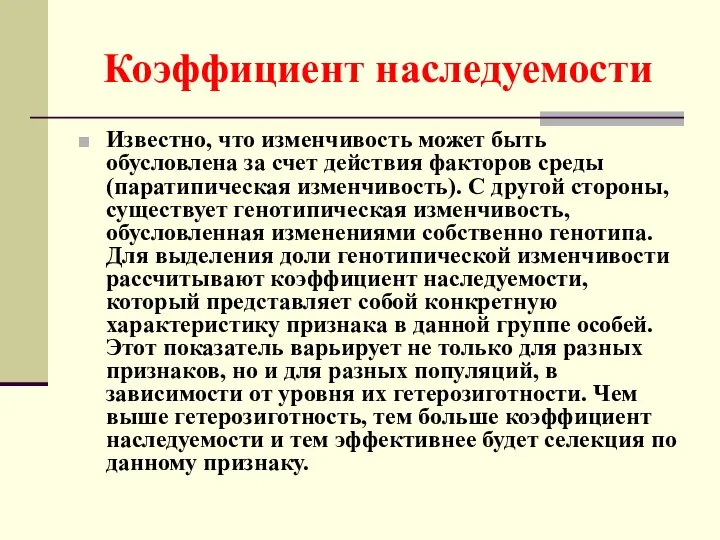 Коэффициент наследуемости

Известно, что изменчивость может быть обусловлена за счет действия факторов среды (паратипическая изменчивость). С другой стороны, существует генотипическая изменчивость, обусловленная изменениями собственно генотипа. Для выделения доли генотипической изменчивости рассчитывают коэффициент наследуемости, который представляет собой конкретную характеристику признака в данной группе особей. Этот показатель варьирует не только для разных признаков, но и для разных популяций, в зависимости от уровня их гетерозиготности. Чем выше гетерозиготность, тем больше коэффициент наследуемости и тем эффективнее будет селекция по данному признаку.